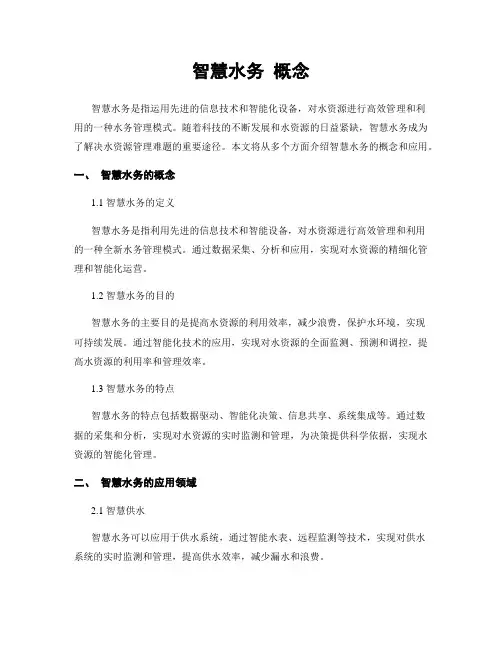 智慧水务 概念

智慧水务是指运用先进的信息技术和智能化设备，对水资源进行高效管理和利用的一种水务管理模式。随着科技的不断发展和水资源的日益紧缺，智慧水务成为了解决水资源管理难题的重要途径。本文将从多个方面介绍智慧水务的概念和应用。

一、 智慧水务的概念

1.1 智慧水务的定义

智慧水务是指利用先进的信息技术和智能设备，对水资源进行高效管理和利用的一种全新水务管理模式。通过数据采集、分析和应用，实现对水资源的精细化管理和智能化运营。

1.2 智慧水务的目的

智慧水务的主要目的是提高水资源的利用效率，减少浪费，保护水环境，实现可持续发展。通过智能化技术的应用，实现对水资源的全面监测、预测和调控，提高水资源的利用率和管理效率。

1.3 智慧水务的特点

智慧水务的特点包括数据驱动、智能化决策、信息共享、系统集成等。通过数据的采集和分析，实现对水资源的实时监测和管理，为决策提供科学依据，实现水资源的智能化管理。

二、 智慧水务的应用领域

2.1 智慧供水

智慧水务可以应用于供水系统，通过智能水表、远程监测等技术，实现对供水系统的实时监测和管理，提高供水效率，减少漏水和浪费。